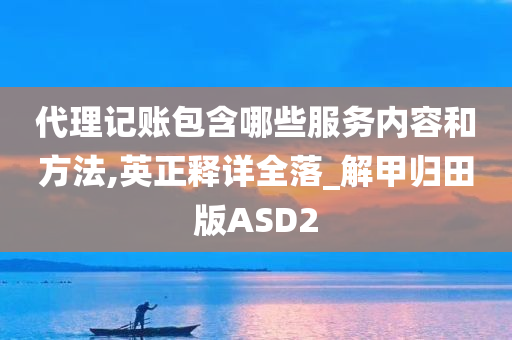 代理记账包含哪些服务内容和方法,英正释详全落_解甲归田版ASD2